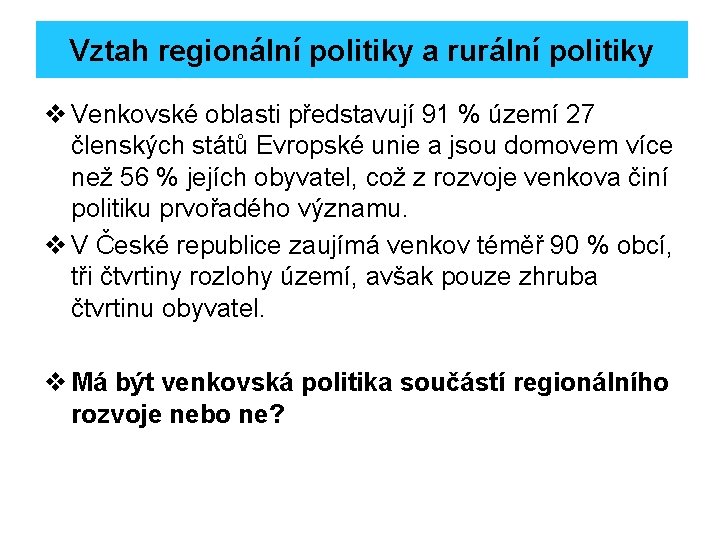 Vztah regionální politiky a rurální politiky

❖ Venkovské oblasti představují 91 % území 27 členských států Evropské unie a jsou domovem více než 56 % jejích obyvatel, což z rozvoje venkova činí politiku prvořadého významu.

❖ V České republice zaujímá venkov téměř 90 % obcí, tři čtvrtiny rozlohy území, avšak pouze zhruba čtvrtinu obyvatel.

❖ Má být venkovská politika součástí regionálního rozvoje nebo ne?